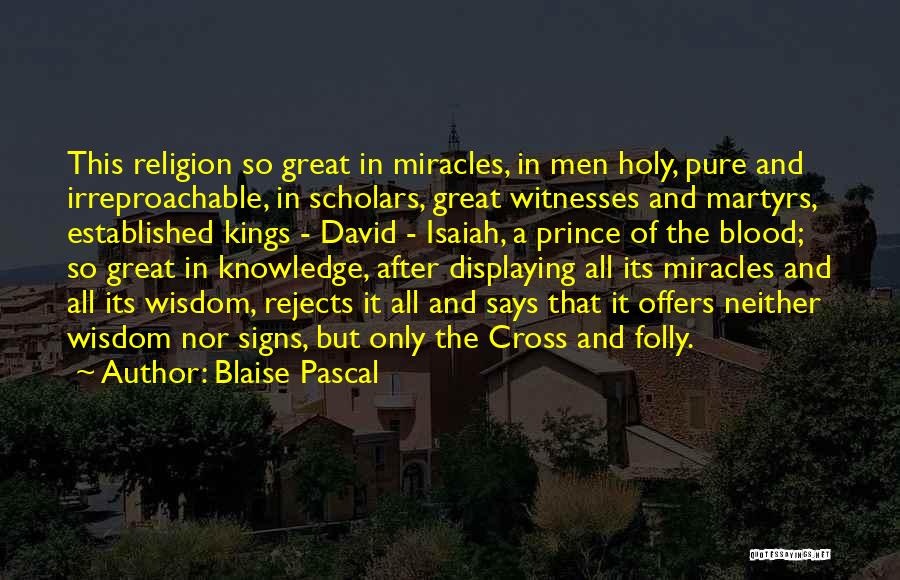 This religion so great in miracles, in men holy, pure and irreproachable, in scholars, great witnesses and martyrs, established kings - David - Isaiah, a prince of the blood; so great in knowledge, after displaying all its miracles and all its wisdom, rejects it all and says that it offers neither wisdom nor signs, but only the Cross and folly.

~ Author: Blaise Pascal

QUOTESSAYINGS.NET